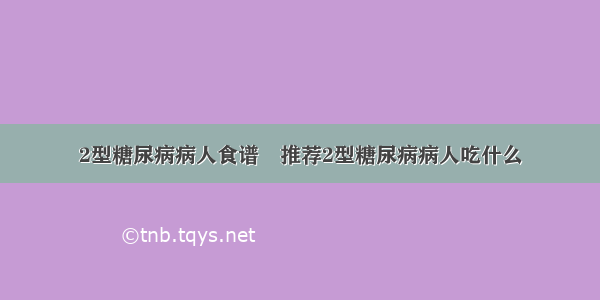 2型糖尿病病人食谱　推荐2型糖尿病病人吃什么

©tnb.tqys.net